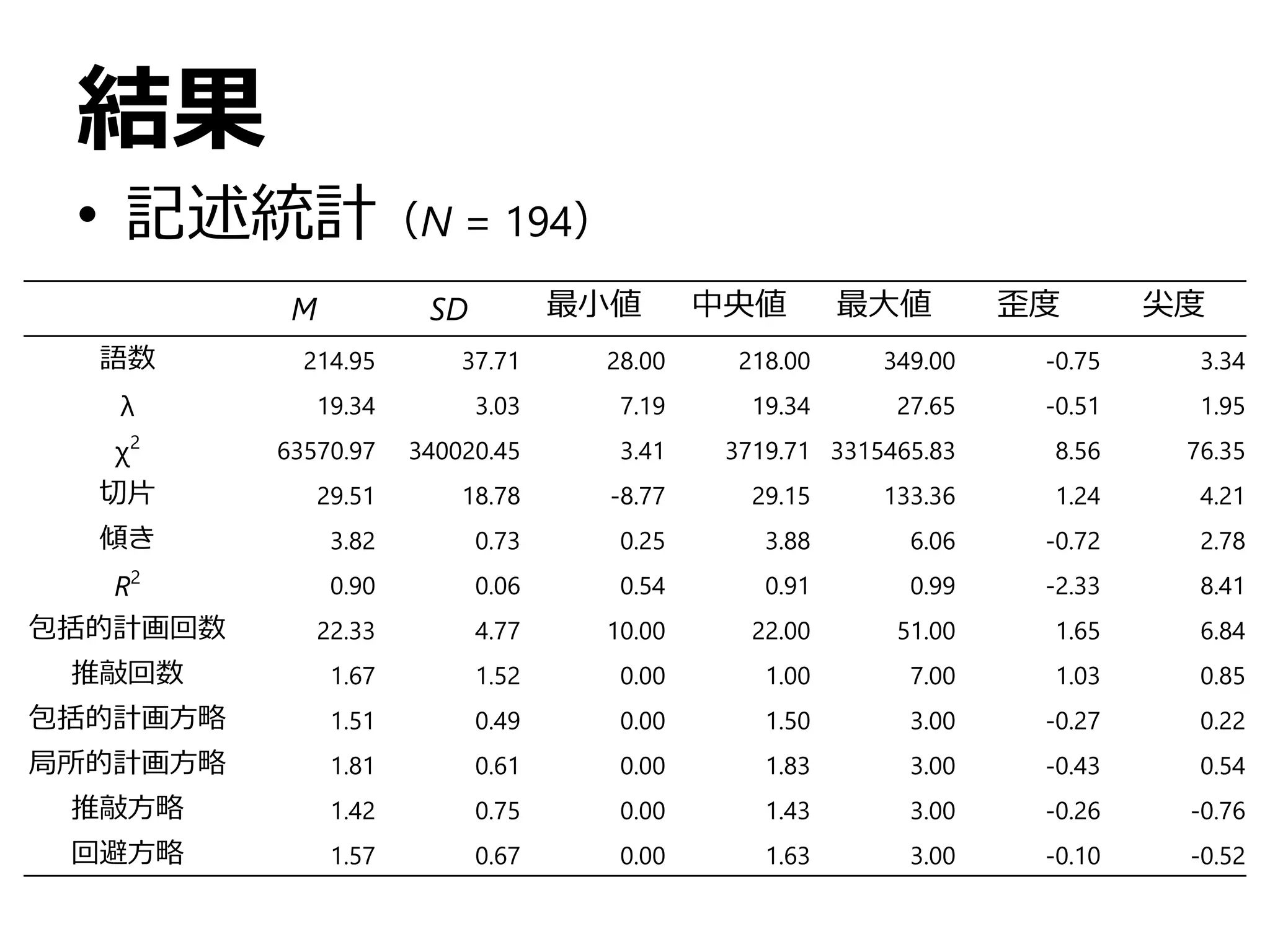 結果

• 記述統計（$N$ = 194）

| | $M$ | $SD$ | 最小値 | 中央値 | 最大値 | 歪度 | 尖度 |
|---|---|---|---|---|---|---|---|
| 語数 | 214.95 | 37.71 | 28.00 | 218.00 | 349.00 | -0.75 | 3.34 |
| $\lambda$ | 19.34 | 3.03 | 7.19 | 19.34 | 27.65 | -0.51 | 1.95 |
| $\chi^2$ | 63570.97 | 340020.45 | 3.41 | 3719.71 | 3315465.83 | 8.56 | 76.35 |
| 切片 | 29.51 | 18.78 | -8.77 | 29.15 | 133.36 | 1.24 | 4.21 |
| 傾き | 3.82 | 0.73 | 0.25 | 3.88 | 6.06 | -0.72 | 2.78 |
| $R^2$ | 0.90 | 0.06 | 0.54 | 0.91 | 0.99 | -2.33 | 8.41 |
| 包括的計画回数 | 22.33 | 4.77 | 10.00 | 22.00 | 51.00 | 1.65 | 6.84 |
| 推敲回数 | 1.67 | 1.52 | 0.00 | 1.00 | 7.00 | 1.03 | 0.85 |
| 包括的計画方略 | 1.51 | 0.49 | 0.00 | 1.50 | 3.00 | -0.27 | 0.22 |
| 局所的計画方略 | 1.81 | 0.61 | 0.00 | 1.83 | 3.00 | -0.43 | 0.54 |
| 推敲方略 | 1.42 | 0.75 | 0.00 | 1.43 | 3.00 | -0.26 | -0.76 |
| 回避方略 | 1.57 | 0.67 | 0.00 | 1.63 | 3.00 | -0.10 | -0.52 |